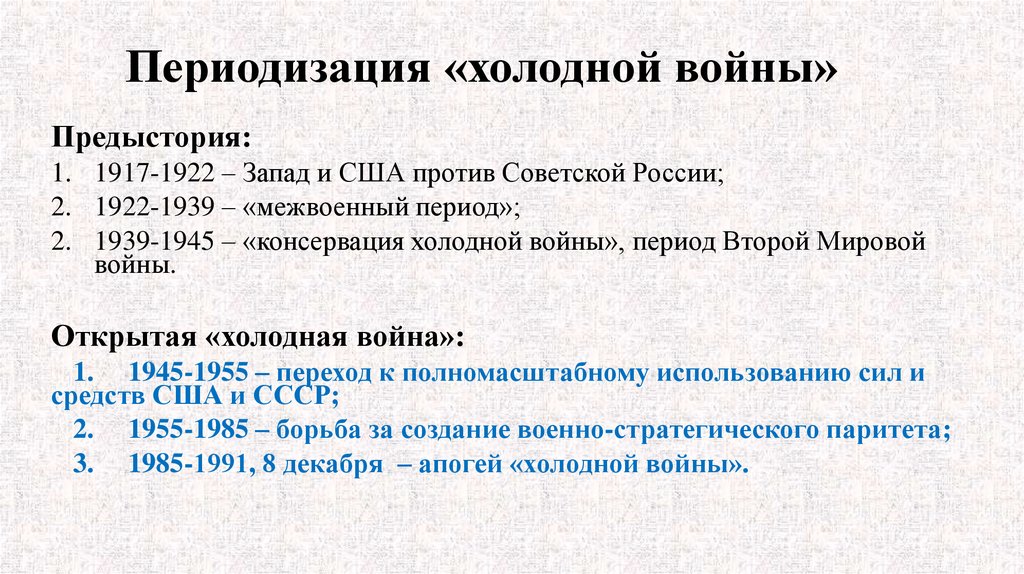 Периодизация «холодной войны»

Предыстория:

1. 1917-1922 – Запад и США против Советской России;
2. 1922-1939 – «межвоенный период»;
2. 1939-1945 – «консервация холодной войны», период Второй Мировой войны.

Открытая «холодная война»:

1. 1945-1955 – переход к полномасштабному использованию сил и средств США и СССР;
2. 1955-1985 – борьба за создание военно-стратегического паритета;
3. 1985-1991, 8 декабря – апогей «холодной войны».